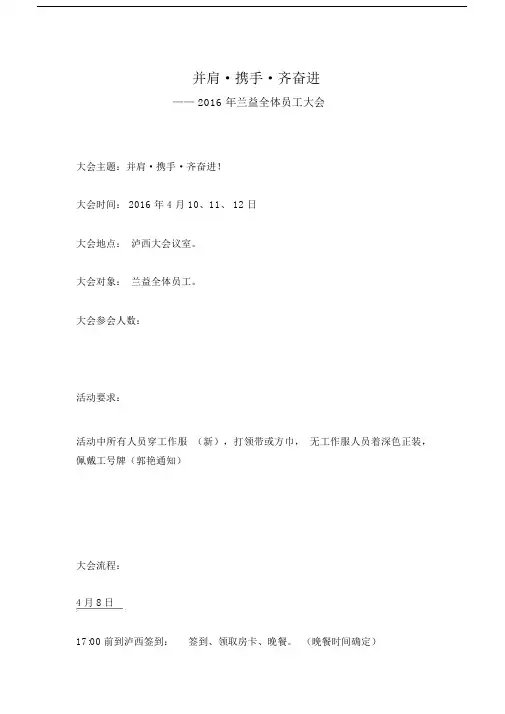 并肩·携手·齐奋进

——2016 年兰益全体员工大会

大会主题：并肩·携手·齐奋进！

大会时间：2016 年 4 月 10、11、12 日

大会地点：泸西大会议室。

大会对象：兰益全体员工。

大会参会人数：

活动要求：

活动中所有人员穿工作服（新），打领带或方巾，无工作服人员着深色正装，佩戴工号牌（郭艳通知）

大会流程：

4 月 8 日

17:00 前到泸西签到：签到、领取房卡、晚餐。（晚餐时间确定）